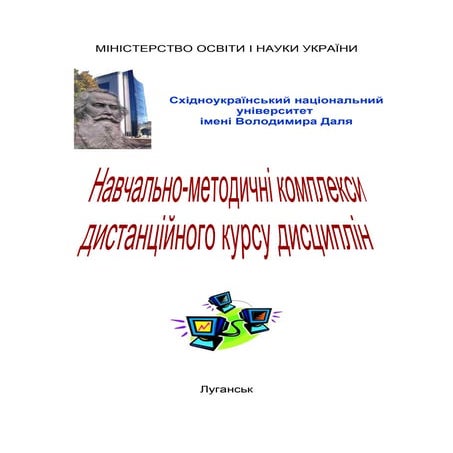 МІНІСТЕРСТВО ОСВІТИ І НАУКИ УКРАЇНИ

Східноукраїнський національний університет імені Володимира Даля

Навчально-методичні комплекси дистанційного курсу дисциплін

Луганськ